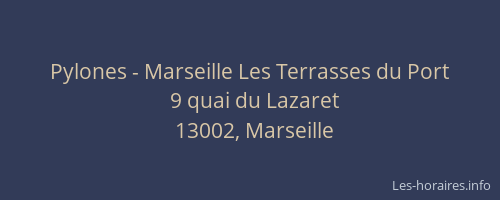 Pylones - Marseille Les Terrasses du Port
9 quai du Lazaret
13002, Marseille

Les-horaires.info